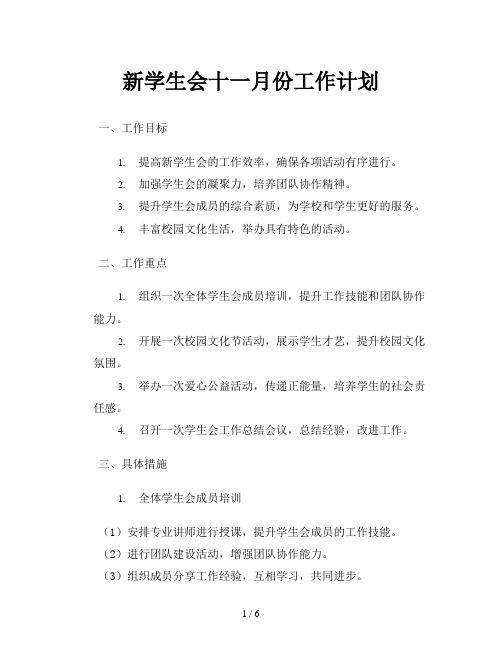 新学生会十一月份工作计划

一、工作目标

1. 提高新学生会的工作效率，确保各项活动有序进行。
2. 加强学生会的凝聚力，培养团队协作精神。
3. 提升学生会成员的综合素质，为学校和学生更好的服务。
4. 丰富校园文化生活，举办具有特色的活动。

二、工作重点

1. 组织一次全体学生会成员培训，提升工作技能和团队协作能力。
2. 开展一次校园文化节活动，展示学生才艺，提升校园文化氛围。
3. 举办一次爱心公益活动，传递正能量，培养学生的社会责任感。
4. 召开一次学生会工作总结会议，总结经验，改进工作。

三、具体措施

1. 全体学生会成员培训

（1）安排专业讲师进行授课，提升学生会成员的工作技能。
（2）进行团队建设活动，增强团队协作能力。
（3）组织成员分享工作经验，互相学习，共同进步。

1 / 6